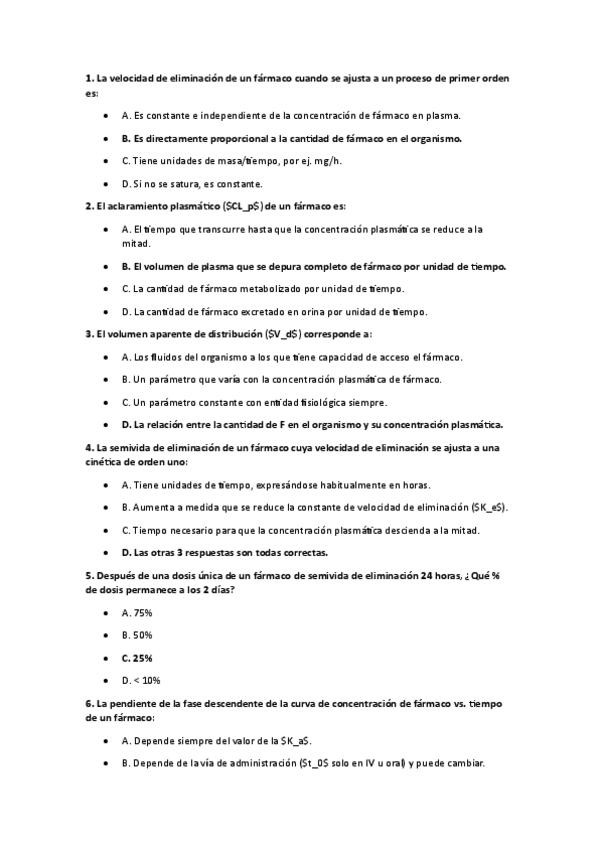 **1. La velocidad de eliminación de un fármaco cuando se ajusta a un proceso de primer orden es:**

- A. Es constante e independiente de la concentración de fármaco en plasma.
- **B. Es directamente proporcional a la cantidad de fármaco en el organismo.**
- C. Tiene unidades de masa/tiempo, por ej. mg/h.
- D. Si no se satura, es constante.

**2. El aclaramiento plasmático ($CL_p$) de un fármaco es:**

- A. El tiempo que transcurre hasta que la concentración plasmática se reduce a la mitad.
- **B. El volumen de plasma que se depura completo de fármaco por unidad de tiempo.**
- C. La cantidad de fármaco metabolizado por unidad de tiempo.
- D. La cantidad de fármaco excretado en orina por unidad de tiempo.

**3. El volumen aparente de distribución ($V_d$) corresponde a:**

- A. Los fluidos del organismo a los que tiene capacidad de acceso el fármaco.
- B. Un parámetro que varía con la concentración plasmática de fármaco.
- C. Un parámetro constante con entidad fisiológica siempre.
- **D. La relación entre la cantidad de F en el organismo y su concentración plasmática.**

**4. La semivida de eliminación de un fármaco cuya velocidad de eliminación se ajusta a una cinética de orden uno:**

- A. Tiene unidades de tiempo, expresándose habitualmente en horas.
- B. Aumenta a medida que se reduce la constante de velocidad de eliminación ($K_e$).
- C. Tiempo necesario para que la concentración plasmática descienda a la mitad.
- **D. Las otras 3 respuestas son todas correctas.**

**5. Después de una dosis única de un fármaco de semivida de eliminación 24 horas, ¿Qué % de dosis permanece a los 2 días?**

- A. 75%
- B. 50%
- **C. 25%**
- D. < 10%

**6. La pendiente de la fase descendente de la curva de concentración de fármaco vs. tiempo de un fármaco:**

- A. Depende siempre del valor de la $K_a$.
- B. Depende de la vía de administración ($t_0$ solo en IV u oral) y puede cambiar.